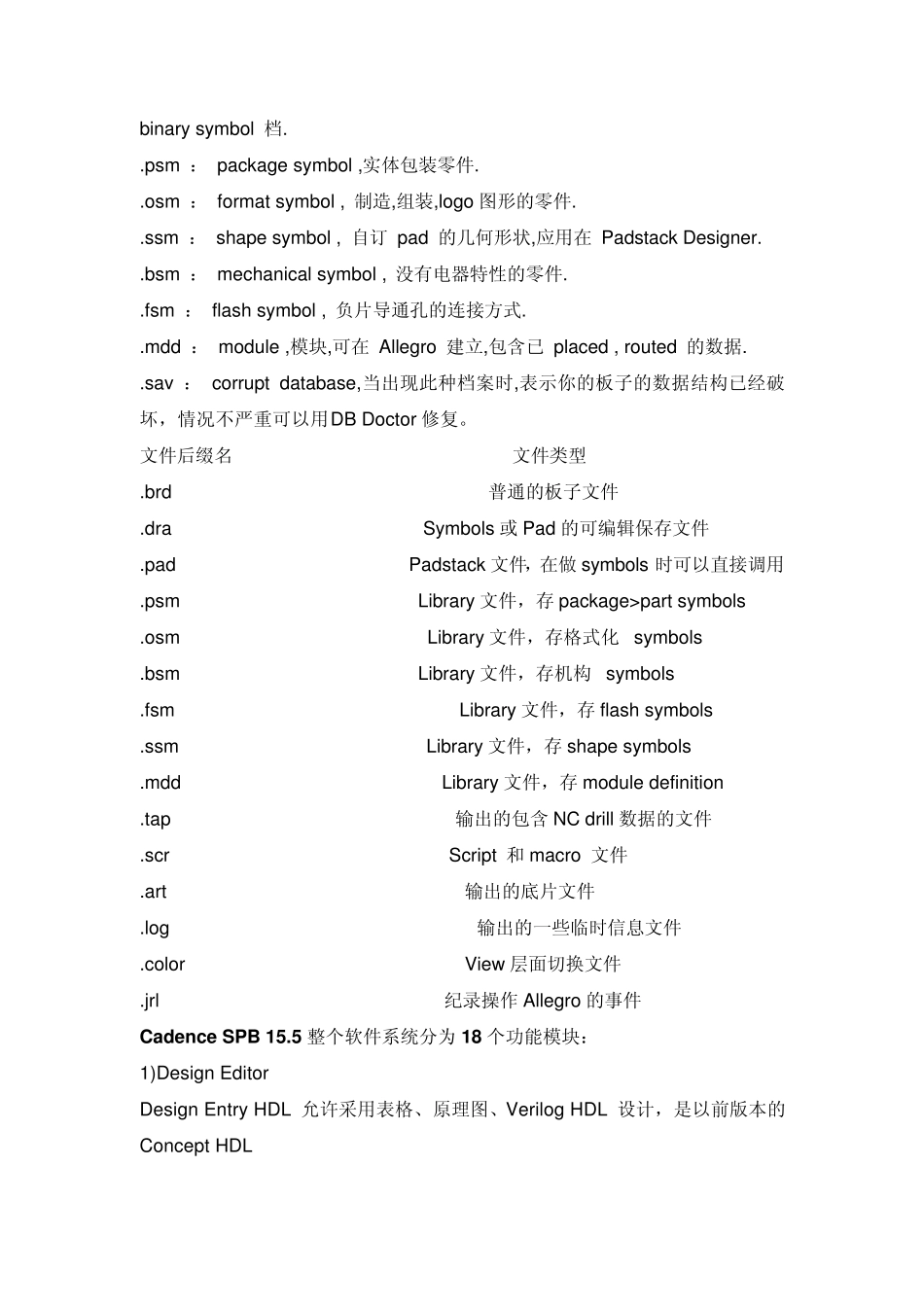 binary symbol 档.

.psm ： package symbol ,实体包装零件.

.osm ： format symbol , 制造,组装,logo 图形的零件.

.ssm ： shape symbol , 自订 pad 的几何形状,应用在 Padstack Designer.

.bsm ： mechanical symbol , 没有电器特性的零件.

.fsm ： flash symbol , 负片导通孔的连接方式.

.mdd ： module ,模块,可在 Allegro 建立,包含已 placed , routed 的数据.

.sav ： corrupt database,当出现此种档案时,表示你的板子的数据结构已经破坏，情况不严重可以用DB Doctor 修复。

| 文件后缀名 | 文件类型 |
|---|---|
| .brd | 普通的板子文件 |
| .dra | Symbols 或 Pad 的可编辑保存文件 |
| .pad | Padstack 文件, 在做 symbols 时可以直接调用 |
| .psm | Library 文件，存 package>part symbols |
| .osm | Library 文件，存格式化 symbols |
| .bsm | Library 文件，存机构 symbols |
| .fsm | Library 文件，存 flash symbols |
| .ssm | Library 文件，存 shape symbols |
| .mdd | Library 文件，存 module definition |
| .tap | 输出的包含 NC drill 数据的文件 |
| .scr | Script 和 macro 文件 |
| .art | 输出的底片文件 |
| .log | 输出的一些临时信息文件 |
| .color | View 层面切换文件 |
| .jrl | 纪录操作 Allegro 的事件 |

Cadence SPB 15.5 整个软件系统分为 18 个功能模块：

1)Design Editor

Design Entry HDL 允许采用表格、原理图、Verilog HDL 设计，是以前版本的 Concept HDL